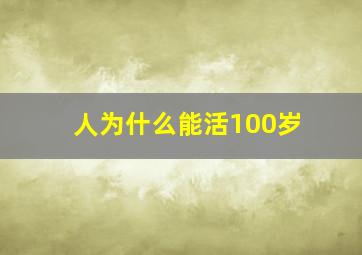 人为什么能活100岁